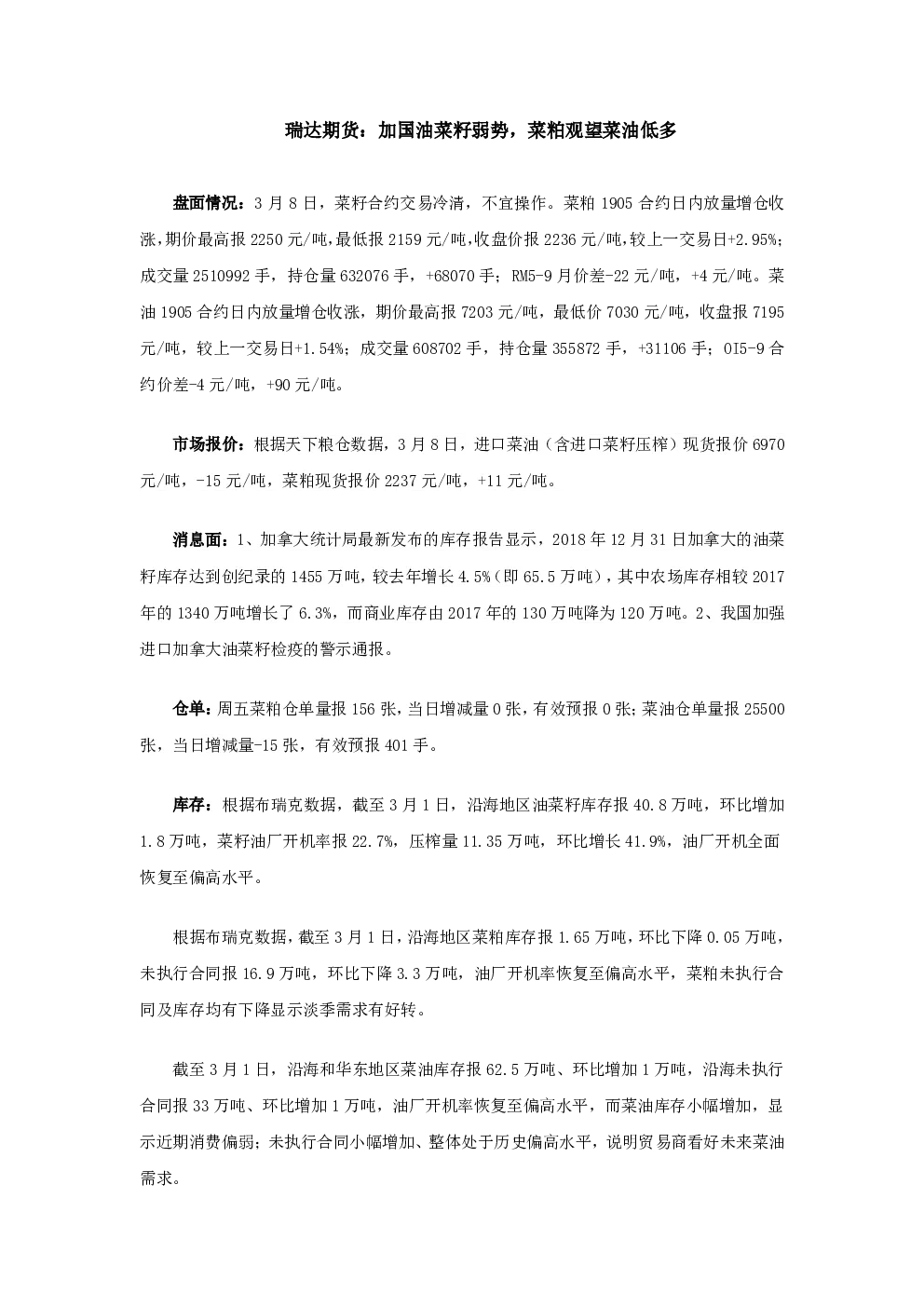 瑞达期货：加国油菜籽弱势，菜粕观望菜油低多

盘面情况：3月8日，菜籽合约交易冷清，不宜操作。菜粕1905合约日内放量增仓收涨,期价最高报2250元/吨,最低报2159元/吨,收盘价报2236元/吨,较上一交易日+2.95%;成交量2510992手，持仓量632076手，+68070手；RM5-9月价差-22元/吨，+4元/吨。菜油1905合约日内放量增仓收涨，期价最高报7203元/吨，最低价7030元/吨，收盘报7195元/吨，较上一交易日+1.54%；成交量608702手，持仓量355872手，+31106手；OI5-9合约价差-4元/吨，+90元/吨。

市场报价：根据天下粮仓数据，3月8日，进口菜油（含进口菜籽压榨）现货报价6970元/吨，-15元/吨，菜粕现货报价2237元/吨，+11元/吨。

消息面：1、加拿大统计局最新发布的库存报告显示，2018年12月31日加拿大的油菜籽库存达到创纪录的1455万吨，较去年增长4.5%（即65.5万吨），其中农场库存相较2017年的1340万吨增长了6.3%，而商业库存由2017年的130万吨降为120万吨。2、我国加强进口加拿大油菜籽检疫的警示通报。

仓单：周五菜粕仓单量报156张，当日增减量0张，有效预报0张;菜油仓单量报25500张，当日增减量-15张，有效预报401手。

库存：根据布瑞克数据，截至3月1日，沿海地区油菜籽库存报40.8万吨，环比增加1.8万吨，菜籽油厂开机率报22.7%，压榨量11.35万吨，环比增长41.9%，油厂开机全面恢复至偏高水平。

根据布瑞克数据，截至3月1日，沿海地区菜粕库存报1.65万吨，环比下降0.05万吨，未执行合同报16.9万吨，环比下降3.3万吨，油厂开机率恢复至偏高水平，菜粕未执行合同及库存均有下降显示淡季需求有好转。

截至3月1日，沿海和华东地区菜油库存报62.5万吨、环比增加1万吨，沿海未执行合同报33万吨、环比增加1万吨，油厂开机率恢复至偏高水平，而菜油库存小幅增加，显示近期消费偏弱；未执行合同小幅增加、整体处于历史偏高水平，说明贸易商看好未来菜油需求。